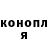 конопл
я